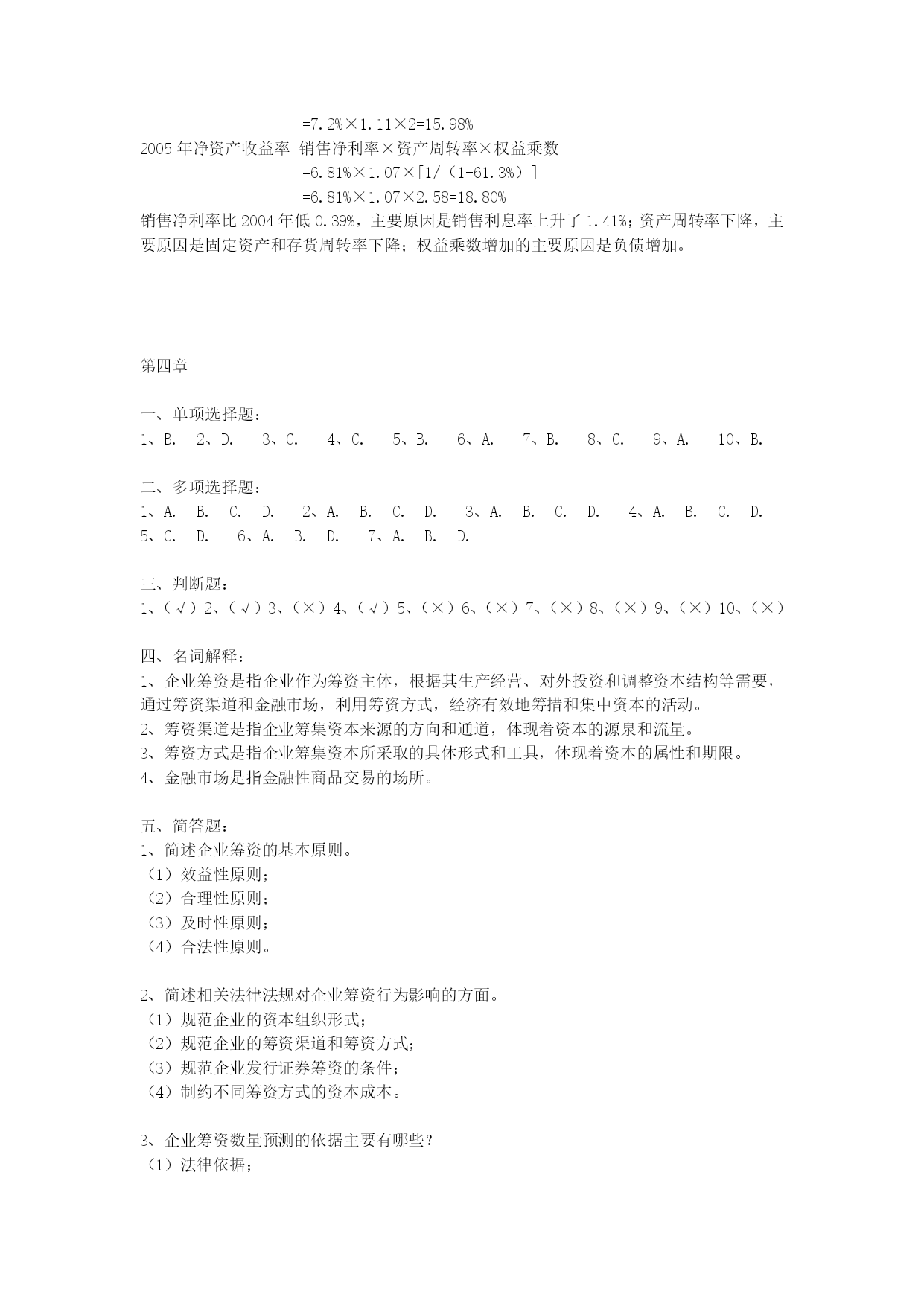 =7.2%×1.11×2=15.98%

2005 年净资产收益率=销售净利率×资产周转率×权益乘数

=6.81%×1.07×[1/（1-61.3%）]

=6.81%×1.07×2.58=18.80%

销售净利率比 2004 年低 0.39%，主要原因是销售利息率上升了 1.41%；资产周转率下降，主要原因是固定资产和存货周转率下降；权益乘数增加的主要原因是负债增加。

第四章

一、单项选择题：
1、B. 2、D. 3、C. 4、C. 5、B. 6、A. 7、B. 8、C. 9、A. 10、B.

二、多项选择题：
1、A. B. C. D. 2、A. B. C. D. 3、A. B. C. D. 4、A. B. C. D.
5、C. D. 6、A. B. D. 7、A. B. D.

三、判断题：
1、（√）2、（√）3、（×）4、（√）5、（×）6、（×）7、（×）8、（×）9、（×）10、（×）

四、名词解释：
1、企业筹资是指企业作为筹资主体，根据其生产经营、对外投资和调整资本结构等需要，通过筹资渠道和金融市场，利用筹资方式，经济有效地筹措和集中资本的活动。
2、筹资渠道是指企业筹集资本来源的方向和通道，体现着资本的源泉和流量。
3、筹资方式是指企业筹集资本所采取的具体形式和工具，体现着资本的属性和期限。
4、金融市场是指金融性商品交易的场所。

五、简答题：
1、简述企业筹资的基本原则。
（1）效益性原则；
（2）合理性原则；
（3）及时性原则；
（4）合法性原则。

2、简述相关法律法规对企业筹资行为影响的方面。
（1）规范企业的资本组织形式；
（2）规范企业的筹资渠道和筹资方式；
（3）规范企业发行证券筹资的条件；
（4）制约不同筹资方式的资本成本。

3、企业筹资数量预测的依据主要有哪些？
（1）法律依据；